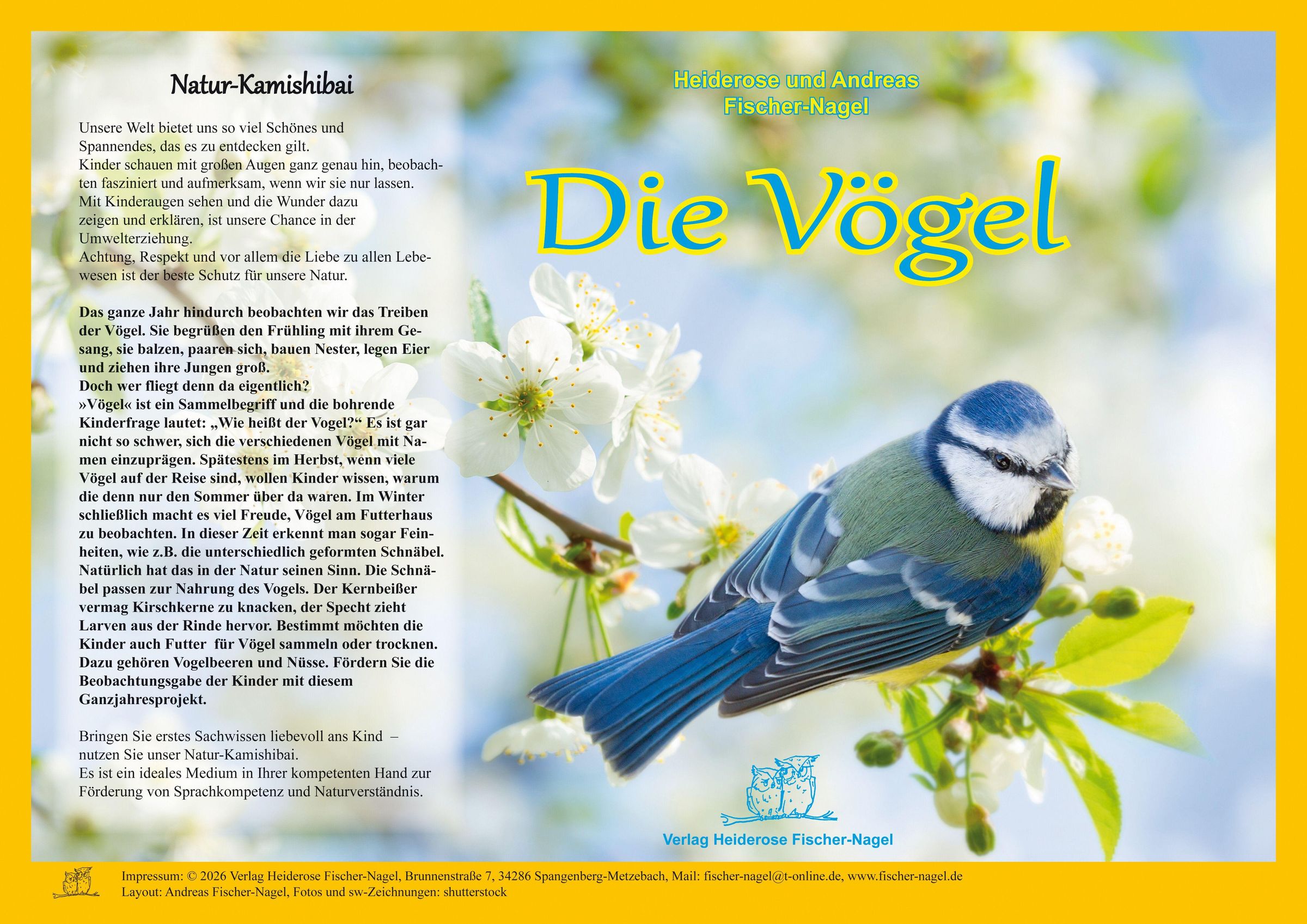 Natur-Kamishibai

Unsere Welt bietet uns so viel Schönes und Spannendes, das es zu entdecken gilt.
Kinder schauen mit großen Augen ganz genau hin, beobachten fasziniert und aufmerksam, wenn wir sie nur lassen.
Mit Kinderaugen sehen und die Wunder dazu zeigen und erklären, ist unsere Chance in der Umwelterziehung.
Achtung, Respekt und vor allem die Liebe zu allen Lebewesen ist der beste Schutz für unsere Natur.

Das ganze Jahr hindurch beobachten wir das Treiben der Vögel. Sie begrüßen den Frühling mit ihrem Gesang, sie balzen, paaren sich, bauen Nester, legen Eier und ziehen ihre Jungen groß.
Doch wer fliegt denn da eigentlich?
»Vögel« ist ein Sammelbegriff und die bohrende Kinderfrage lautet: „Wie heißt der Vogel?“ Es ist gar nicht so schwer, sich die verschiedenen Vögel mit Namen einzuprägen. Spätestens im Herbst, wenn viele Vögel auf der Reise sind, wollen Kinder wissen, warum die denn nur den Sommer über da waren. Im Winter schließlich macht es viel Freude, Vögel am Futterhaus zu beobachten. In dieser Zeit erkennt man sogar Feinheiten, wie z.B. die unterschiedlich geformten Schnäbel. Natürlich hat das in der Natur seinen Sinn. Die Schnäbel passen zur Nahrung des Vogels. Der Kernbeißer vermag Kirschkerne zu knacken, der Specht zieht Larven aus der Rinde hervor. Bestimmt möchten die Kinder auch Futter für Vögel sammeln oder trocknen. Dazu gehören Vogelbeeren und Nüsse. Fördern Sie die Beobachtungsgabe der Kinder mit diesem Ganzjahresprojekt.

Bringen Sie erstes Sachwissen liebevoll ans Kind – nutzen Sie unser Natur-Kamishibai.
Es ist ein ideales Medium in Ihrer kompetenten Hand zur Förderung von Sprachkompetenz und Naturverständnis.

Heiderose und Andreas Fischer-Nagel

Die Vögel

Verlag Heiderose Fischer-Nagel

Impressum: © 2026 Verlag Heiderose Fischer-Nagel, Brunnenstraße 7, 34286 Spangenberg-Metzebach, Mail: fischer-nagel@t-online.de, www.fischer-nagel.de
Layout: Andreas Fischer-Nagel, Fotos und sw-Zeichnungen: shutterstock